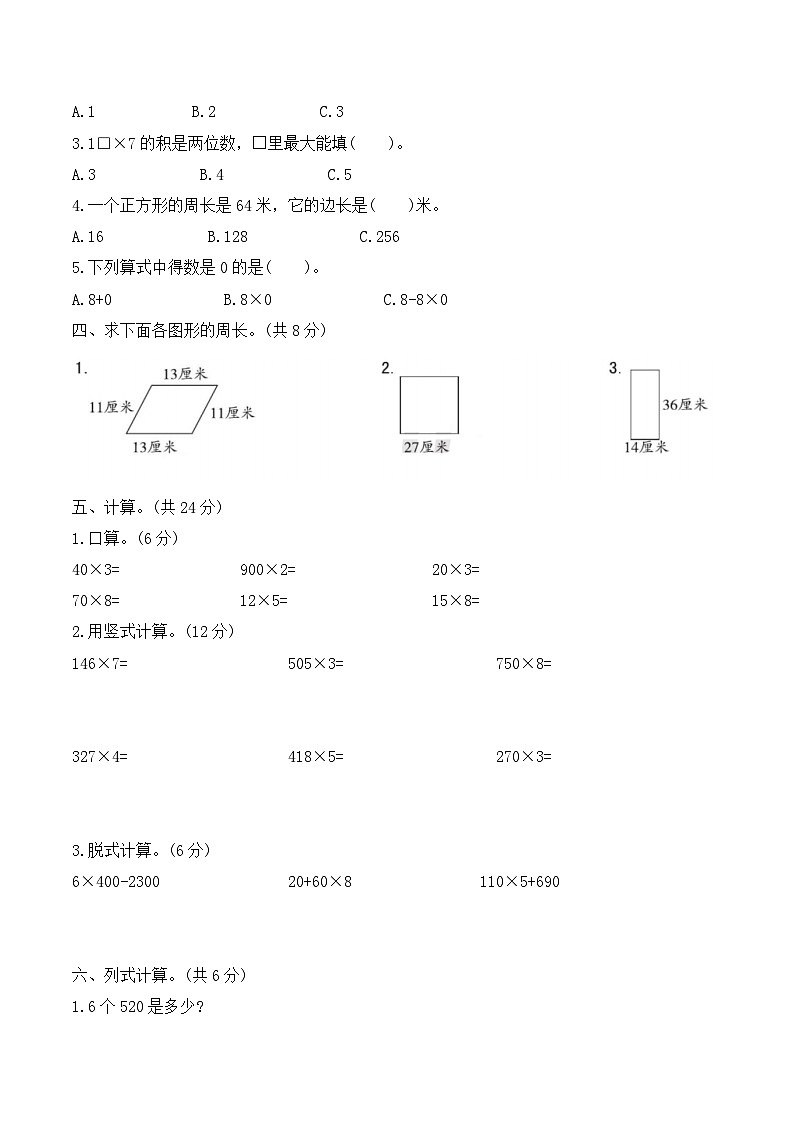 A. 1　　B. 2　　C. 3

3. 1□×7 的积是两位数，□里最大能填(　　)。

A. 3　　B. 4　　C. 5

4. 一个正方形的周长是 64 米，它的边长是(　　)米。

A. 16　　B. 128　　C. 256

5. 下列算式中得数是 0 的是(　　)。

A. 8+0　　B. 8×0　　C. 8-8×0

四、求下面各图形的周长。(共 8 分)

1.
13厘米
11厘米　11厘米
13厘米

2.
27厘米

3.
36厘米
14厘米

五、计算。(共 24 分)

1. 口算。(6 分)

40×3=　　900×2=　　20×3=

70×8=　　12×5=　　15×8=

2. 用竖式计算。(12 分)

146×7=　　505×3=　　750×8=

327×4=　　418×5=　　270×3=

3. 脱式计算。(6 分)

6×400-2300　　20+60×8　　110×5+690

六、列式计算。(共 6 分)

1. 6 个 520 是多少?